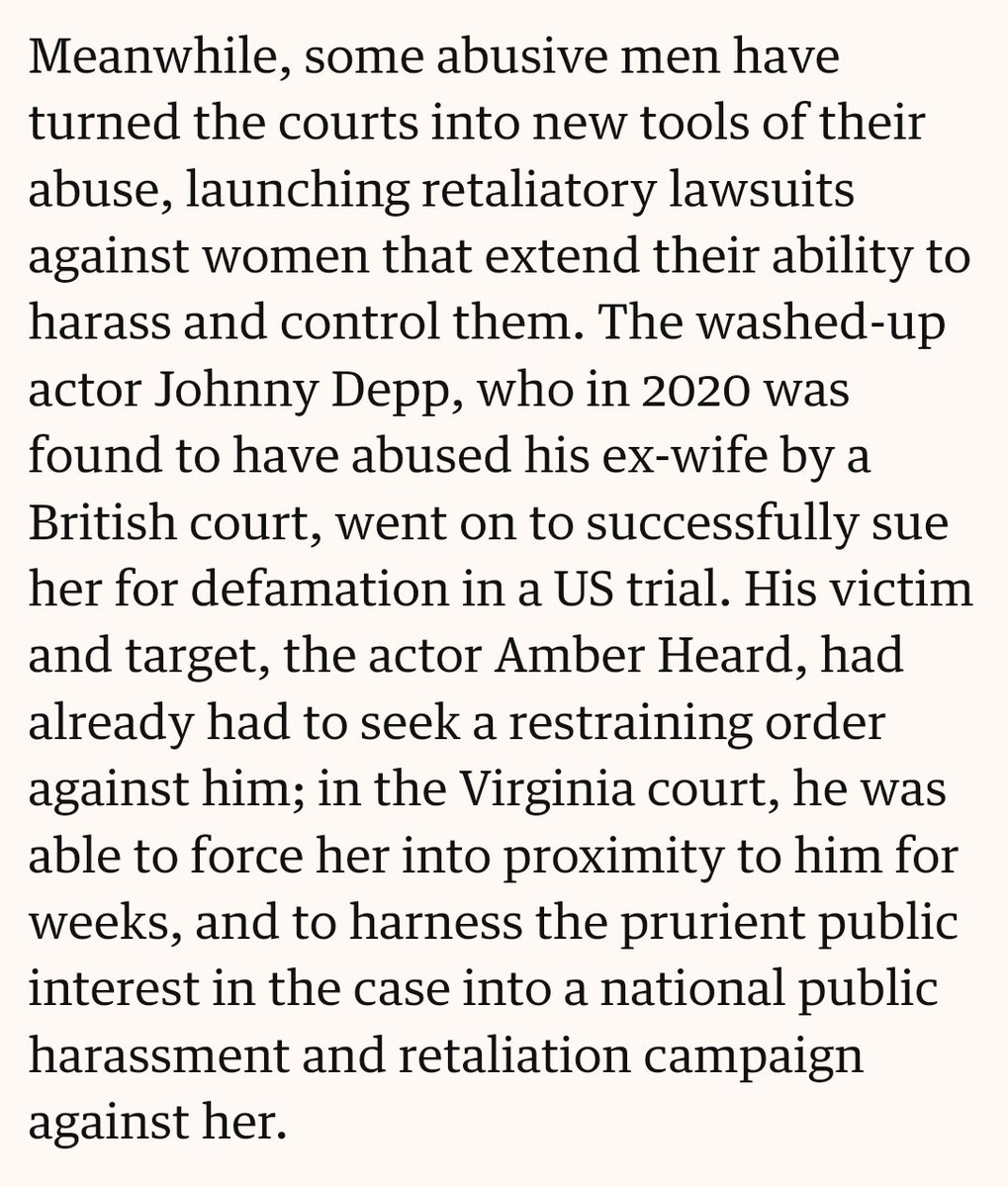 Meanwhile, some abusive men have turned the courts into new tools of their abuse, launching retaliatory lawsuits against women that extend their ability to harass and control them. The washed-up actor Johnny Depp, who in 2020 was found to have abused his ex-wife by a British court, went on to successfully sue her for defamation in a US trial. His victim and target, the actor Amber Heard, had already had to seek a restraining order against him; in the Virginia court, he was able to force her into proximity to him for weeks, and to harness the prurient public interest in the case into a national public harassment and retaliation campaign against her.